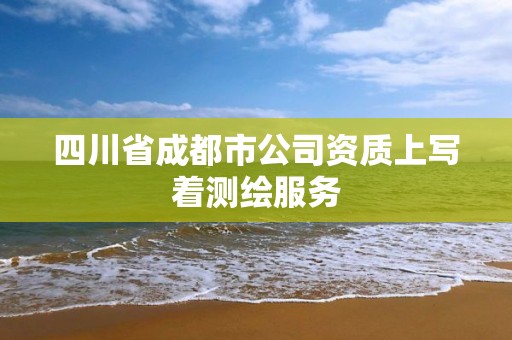 四川省成都市公司资质上写着测绘服务